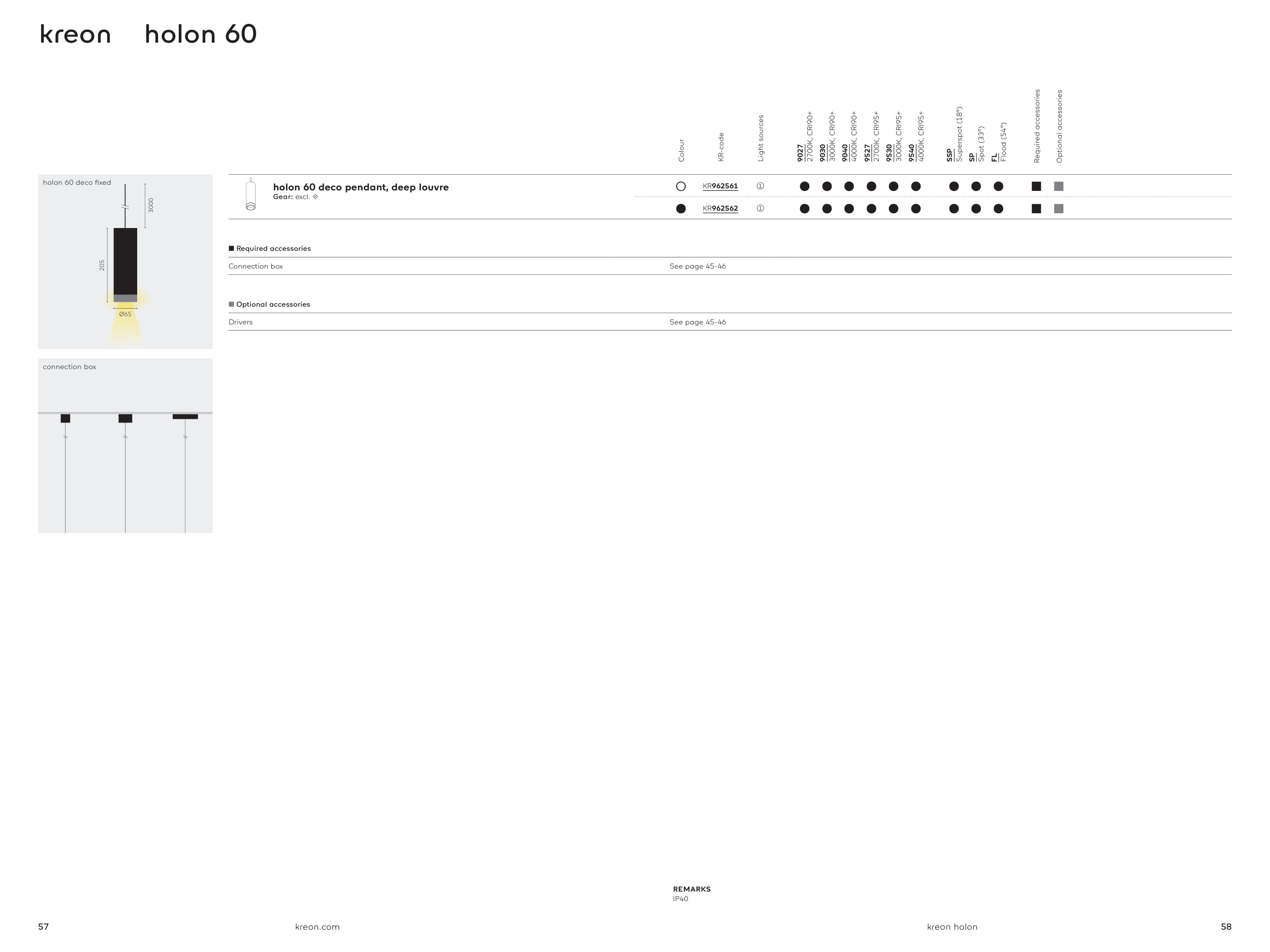 kreon holon 60

holon 60 deco fixed

3000

205

Ø65

connection box

| | Colour | KR-code | Light sources | 9027 2700K, CRI90+ | 9030 3000K, CRI90+ | 9040 4000K, CRI90+ | 9527 2700K, CRI95+ | 9530 3000K, CRI95+ | 9540 4000K, CRI95+ | SSP Superspot (18°) | SP Spot (33°) | FL Flood (54°) | Required accessories | Optional accessories |
|---|---|---|---|---|---|---|---|---|---|---|---|---|---|---|
| holon 60 deco pendant, deep louvre Gear: excl. | ○ | KR962561 | ① | ● | ● | ● | ● | ● | ● | ● | ● | ● | ■ | ■ |
| | ● | KR962562 | ① | ● | ● | ● | ● | ● | ● | ● | ● | ● | ■ | ■ |

■ Required accessories

Connection box See page 45-46

■ Optional accessories

Drivers See page 45-46

REMARKS
IP40

57 kreon.com kreon holon 58